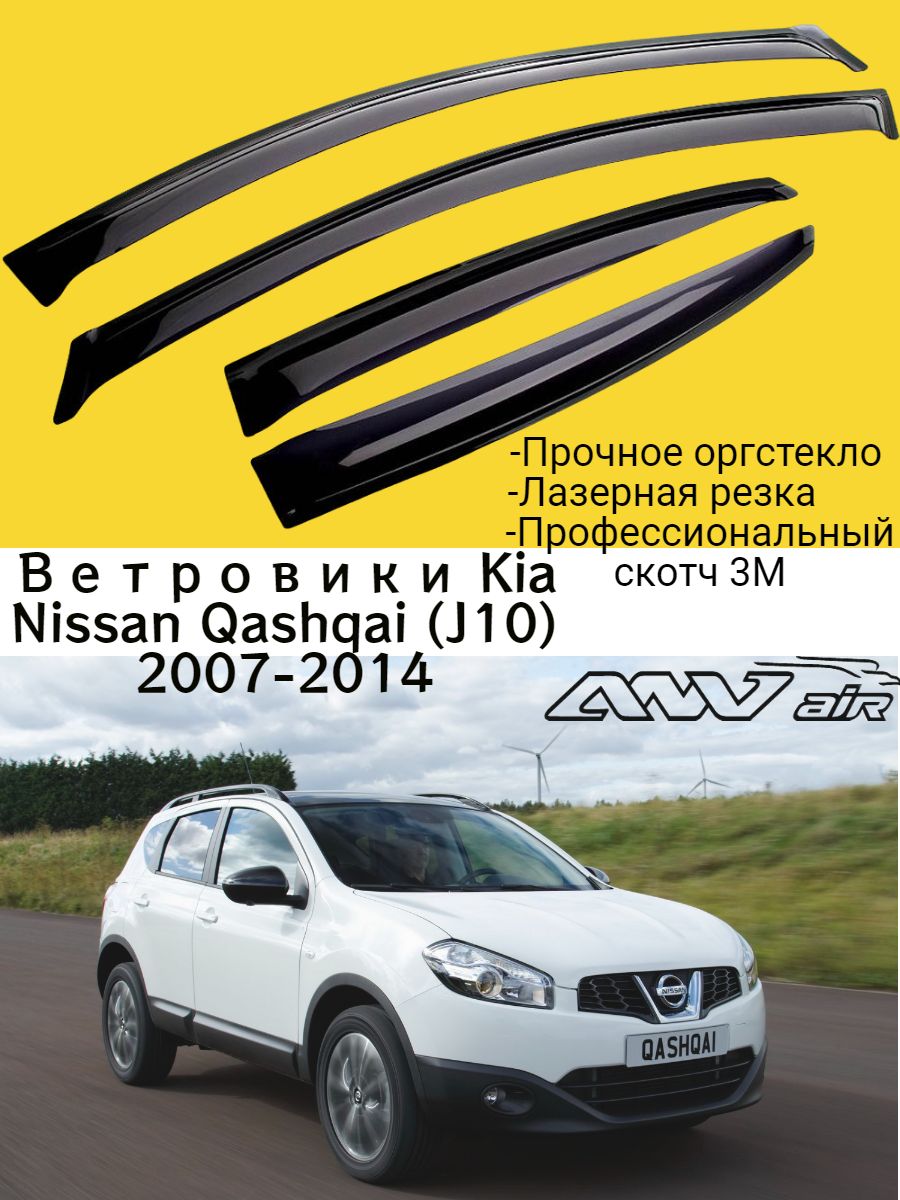 -Прочное оргстекло
-Лазерная резка
-Профессиональный скотч 3М

Ветровики Kia
Nissan Qashqai (J10)
2007-2014

ANV air

NISSAN
QASHQAI